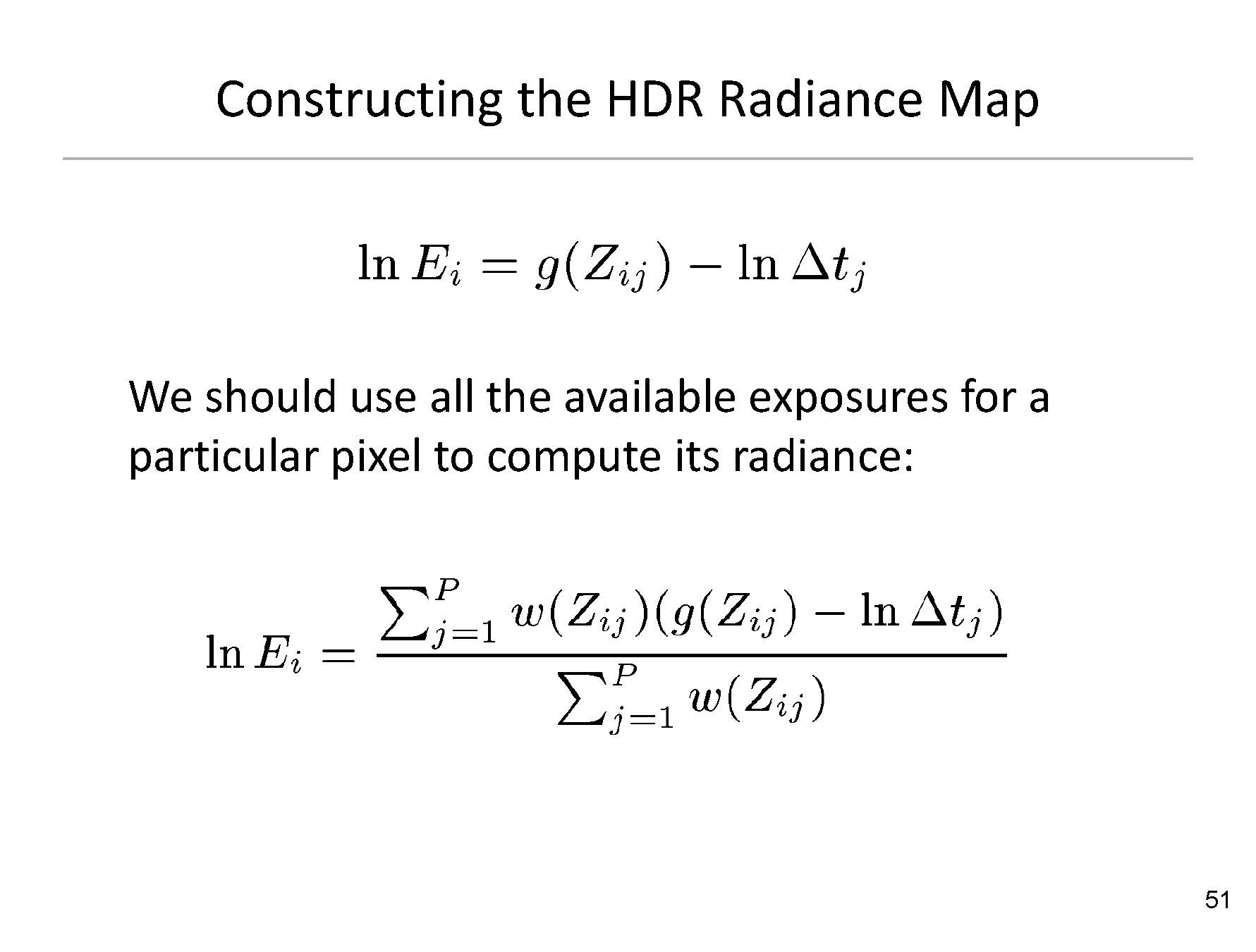 Constructing the HDR Radiance Map

$\ln E_i = g(Z_{ij}) - \ln \Delta t_j$

We should use all the available exposures for a particular pixel to compute its radiance:

$\ln E_i = \frac{\sum_{j=1}^{P} w(Z_{ij})(g(Z_{ij}) - \ln \Delta t_j)}{\sum_{j=1}^{P} w(Z_{ij})}$

51